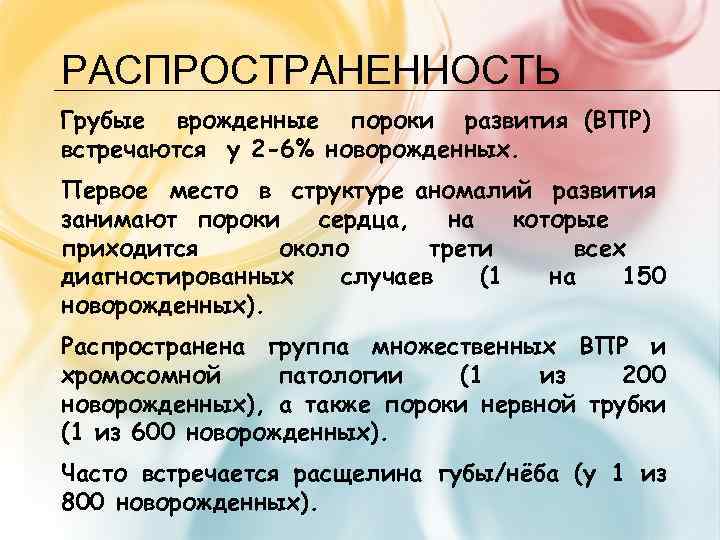 РАСПРОСТРАНЕННОСТЬ

Грубые врожденные пороки развития (ВПР) встречаются у 2-6% новорожденных.

Первое место в структуре аномалий развития занимают пороки сердца, на которые приходится около трети всех диагностированных случаев (1 на 150 новорожденных).

Распространена группа множественных ВПР и хромосомной патологии (1 из 200 новорожденных), а также пороки нервной трубки (1 из 600 новорожденных).

Часто встречается расщелина губы/нёба (у 1 из 800 новорожденных).